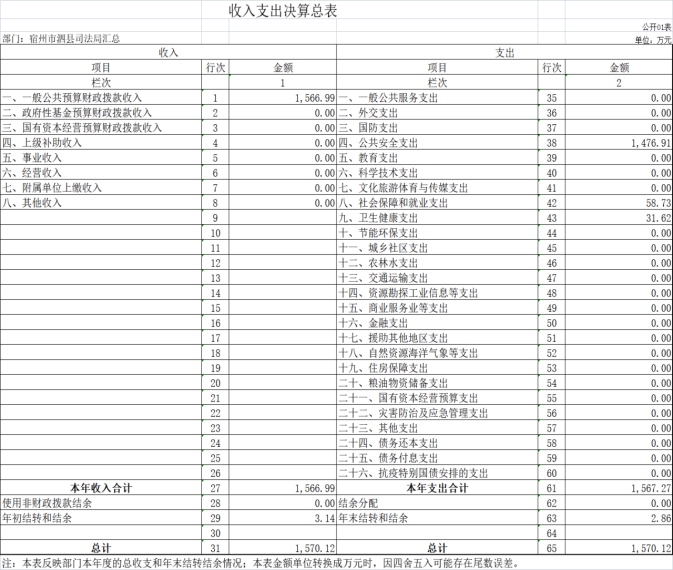 收入支出决算总表

公开01表

部门：宿州市泗县司法局汇总

单位：万元

| 收入 | | | 支出 | | |
|---|---|---|---|---|---|
| 项目 | 行次 | 金额 | 项目 | 行次 | 金额 |
| 栏次 | | 1 | 栏次 | | 2 |
| 一、一般公共预算财政拨款收入 | 1 | 1,566.99 | 一、一般公共服务支出 | 35 | 0.00 |
| 二、政府性基金预算财政拨款收入 | 2 | 0.00 | 二、外交支出 | 36 | 0.00 |
| 三、国有资本经营预算财政拨款收入 | 3 | 0.00 | 三、国防支出 | 37 | 0.00 |
| 四、上级补助收入 | 4 | 0.00 | 四、公共安全支出 | 38 | 1,476.91 |
| 五、事业收入 | 5 | 0.00 | 五、教育支出 | 39 | 0.00 |
| 六、经营收入 | 6 | 0.00 | 六、科学技术支出 | 40 | 0.00 |
| 七、附属单位上缴收入 | 7 | 0.00 | 七、文化旅游体育与传媒支出 | 41 | 0.00 |
| 八、其他收入 | 8 | 0.00 | 八、社会保障和就业支出 | 42 | 58.73 |
| | 9 | | 九、卫生健康支出 | 43 | 31.62 |
| | 10 | | 十、节能环保支出 | 44 | 0.00 |
| | 11 | | 十一、城乡社区支出 | 45 | 0.00 |
| | 12 | | 十二、农林水支出 | 46 | 0.00 |
| | 13 | | 十三、交通运输支出 | 47 | 0.00 |
| | 14 | | 十四、资源勘探工业信息等支出 | 48 | 0.00 |
| | 15 | | 十五、商业服务业等支出 | 49 | 0.00 |
| | 16 | | 十六、金融支出 | 50 | 0.00 |
| | 17 | | 十七、援助其他地区支出 | 51 | 0.00 |
| | 18 | | 十八、自然资源海洋气象等支出 | 52 | 0.00 |
| | 19 | | 十九、住房保障支出 | 53 | 0.00 |
| | 20 | | 二十、粮油物资储备支出 | 54 | 0.00 |
| | 21 | | 二十一、国有资本经营预算支出 | 55 | 0.00 |
| | 22 | | 二十二、灾害防治及应急管理支出 | 56 | 0.00 |
| | 23 | | 二十三、其他支出 | 57 | 0.00 |
| | 24 | | 二十四、债务还本支出 | 58 | 0.00 |
| | 25 | | 二十五、债务付息支出 | 59 | 0.00 |
| | 26 | | 二十六、抗疫特别国债安排的支出 | 60 | 0.00 |
| 本年收入合计 | 27 | 1,566.99 | 本年支出合计 | 61 | 1,567.27 |
| 使用非财政拨款结余 | 28 | 0.00 | 结余分配 | 62 | 0.00 |
| 年初结转和结余 | 29 | 3.14 | 年末结转和结余 | 63 | 2.86 |
| | 30 | | | 64 | |
| 总计 | 31 | 1,570.12 | 总计 | 65 | 1,570.12 |

注：本表反映部门本年度的总收支和年末结转结余情况；本表金额单位转换成万元时，因四舍五入可能存在尾数误差。